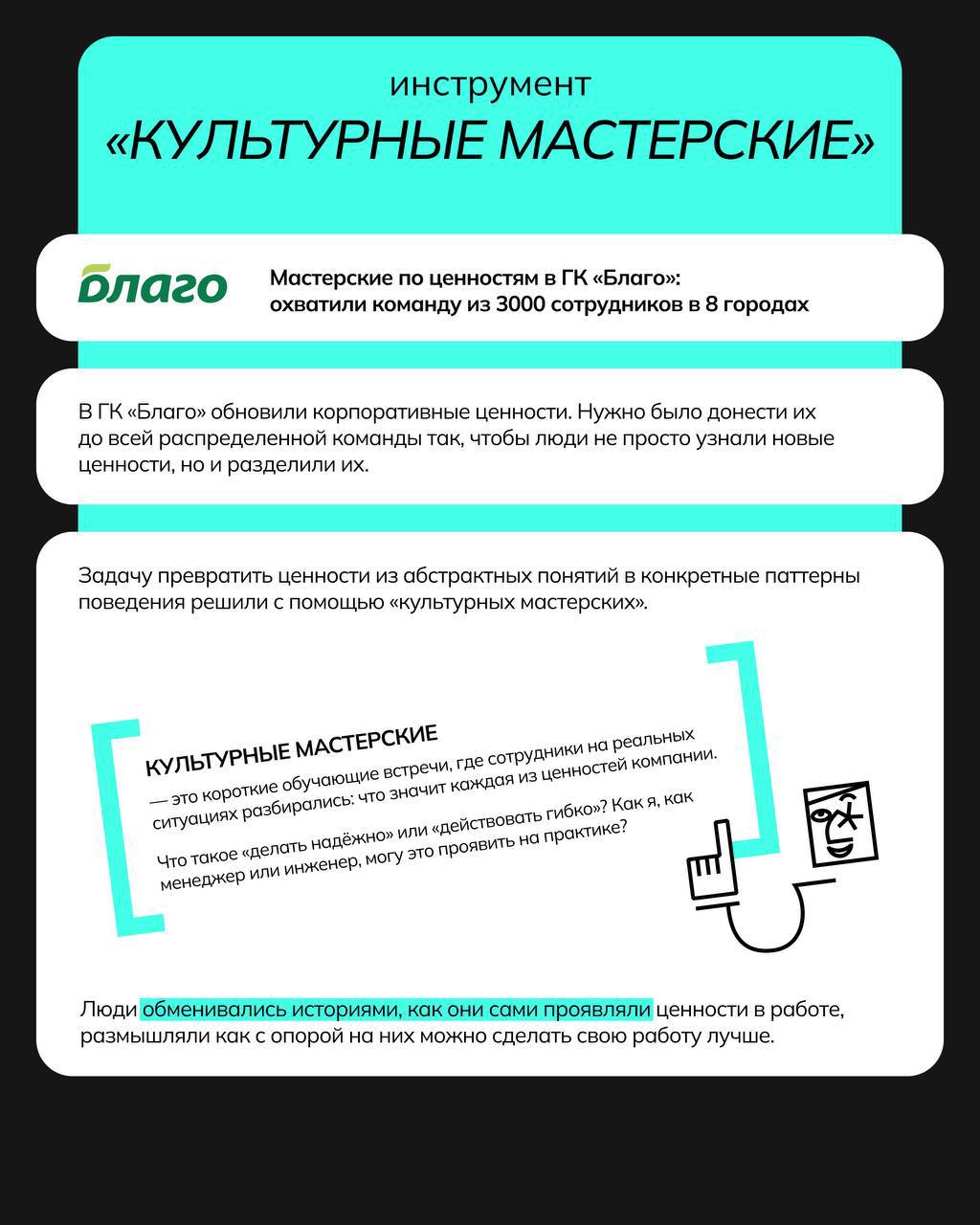 инструмент
«КУЛЬТУРНЫЕ МАСТЕРСКИЕ»

Благо

Мастерские по ценностям в ГК «Благо»: охватили команду из 3000 сотрудников в 8 городах

В ГК «Благо» обновили корпоративные ценности. Нужно было донести их до всей распределенной команды так, чтобы люди не просто узнали новые ценности, но и разделили их.

Задачу превратить ценности из абстрактных понятий в конкретные паттерны поведения решили с помощью «культурных мастерских».

КУЛЬТУРНЫЕ МАСТЕРСКИЕ
— это короткие обучающие встречи, где сотрудники на реальных ситуациях разбирались: что значит каждая из ценностей компании.

Что такое «делать надёжно» или «действовать гибко»? Как я, как менеджер или инженер, могу это проявить на практике?

Люди обменивались историями, как они сами проявляли ценности в работе, размышляли как с опорой на них можно сделать свою работу лучше.